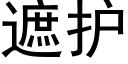 遮护